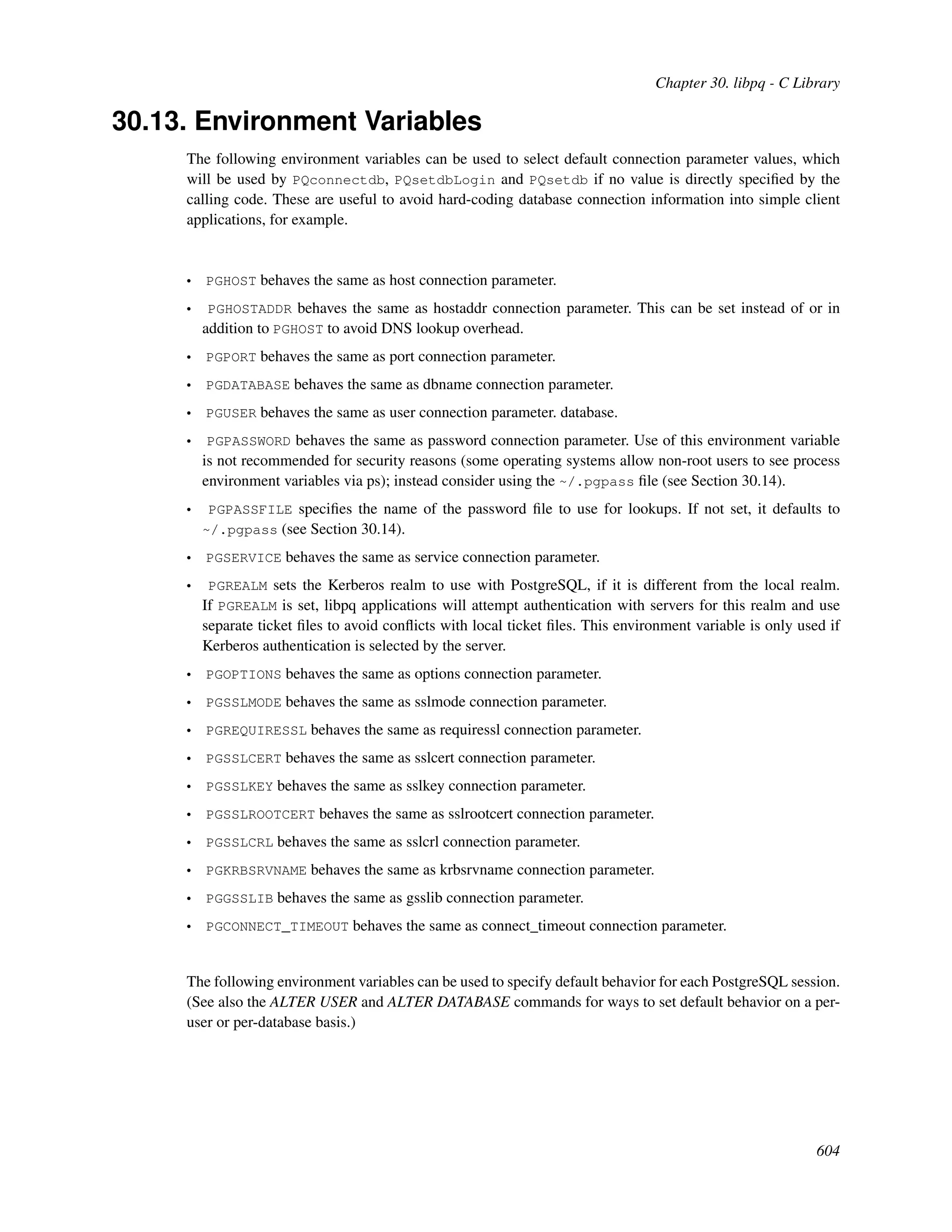 Chapter 30. libpq - C Library

30.13. Environment Variables

The following environment variables can be used to select default connection parameter values, which will be used by PQconnectdb, PQsetdbLogin and PQsetdb if no value is directly specified by the calling code. These are useful to avoid hard-coding database connection information into simple client applications, for example.

• PGHOST behaves the same as host connection parameter.
• PGHOSTADDR behaves the same as hostaddr connection parameter. This can be set instead of or in addition to PGHOST to avoid DNS lookup overhead.
• PGPORT behaves the same as port connection parameter.
• PGDATABASE behaves the same as dbname connection parameter.
• PGUSER behaves the same as user connection parameter. database.
• PGPASSWORD behaves the same as password connection parameter. Use of this environment variable is not recommended for security reasons (some operating systems allow non-root users to see process environment variables via ps); instead consider using the ~/.pgpass file (see Section 30.14).
• PGPASSFILE specifies the name of the password file to use for lookups. If not set, it defaults to ~/.pgpass (see Section 30.14).
• PGSERVICE behaves the same as service connection parameter.
• PGREALM sets the Kerberos realm to use with PostgreSQL, if it is different from the local realm. If PGREALM is set, libpq applications will attempt authentication with servers for this realm and use separate ticket files to avoid conflicts with local ticket files. This environment variable is only used if Kerberos authentication is selected by the server.
• PGOPTIONS behaves the same as options connection parameter.
• PGSSLMODE behaves the same as sslmode connection parameter.
• PGREQUIRESSL behaves the same as requiressl connection parameter.
• PGSSLCERT behaves the same as sslcert connection parameter.
• PGSSLKEY behaves the same as sslkey connection parameter.
• PGSSLROOTCERT behaves the same as sslrootcert connection parameter.
• PGSSLCRL behaves the same as sslcrl connection parameter.
• PGKRBSRVNAME behaves the same as krbsrvname connection parameter.
• PGGSSLIB behaves the same as gsslib connection parameter.
• PGCONNECT_TIMEOUT behaves the same as connect_timeout connection parameter.

The following environment variables can be used to specify default behavior for each PostgreSQL session. (See also the ALTER USER and ALTER DATABASE commands for ways to set default behavior on a per-user or per-database basis.)

604